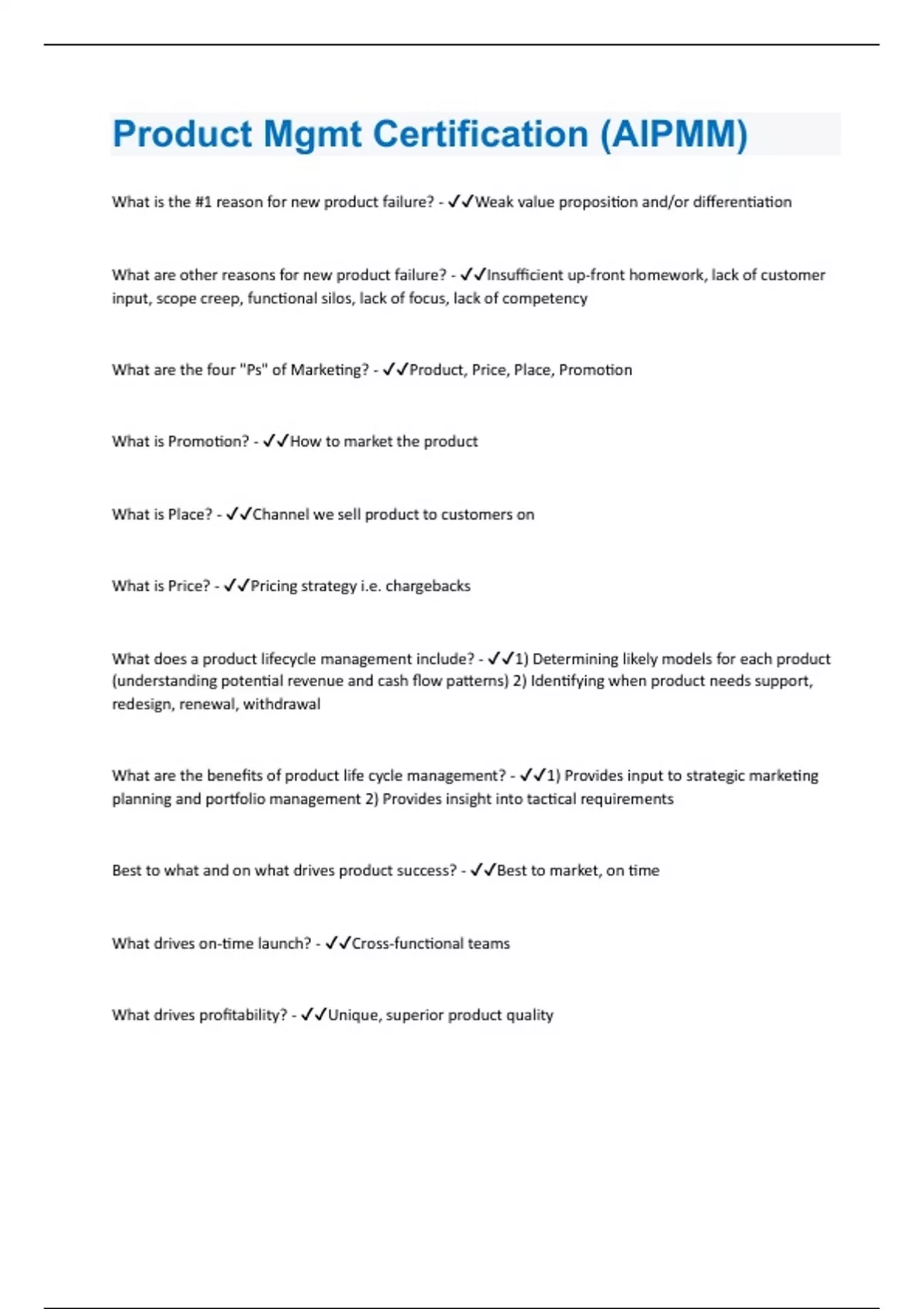 Product Mgmt Certification (AIPMM)

What is the #1 reason for new product failure? - ✓✓Weak value proposition and/or differentiation

What are other reasons for new product failure? - ✓✓Insufficient up-front homework, lack of customer input, scope creep, functional silos, lack of focus, lack of competency

What are the four "Ps" of Marketing? - ✓✓Product, Price, Place, Promotion

What is Promotion? - ✓✓How to market the product

What is Place? - ✓✓Channel we sell product to customers on

What is Price? - ✓✓Pricing strategy i.e. chargebacks

What does a product lifecycle management include? - ✓✓1) Determining likely models for each product (understanding potential revenue and cash flow patterns) 2) Identifying when product needs support, redesign, renewal, withdrawal

What are the benefits of product life cycle management? - ✓✓1) Provides input to strategic marketing planning and portfolio management 2) Provides insight into tactical requirements

Best to what and on what drives product success? - ✓✓Best to market, on time

What drives on-time launch? - ✓✓Cross-functional teams

What drives profitability? - ✓✓Unique, superior product quality